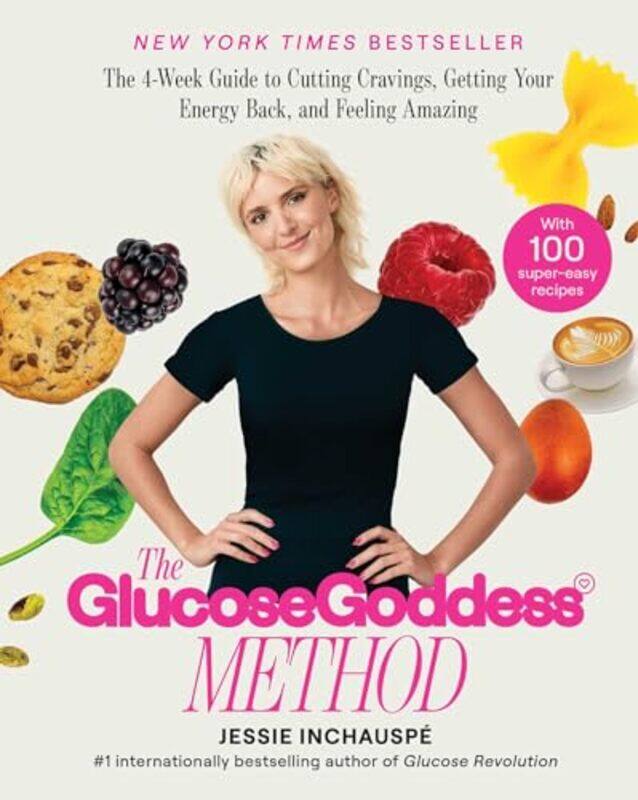 NEW YORK TIMES BESTSELLER

The 4-Week Guide to Cutting Cravings, Getting Your Energy Back, and Feeling Amazing

With 100 super-easy recipes

The GlucoseGoddess METHOD

JESSIE INCHAUSPÉ

#1 internationally bestselling author of Glucose Revolution